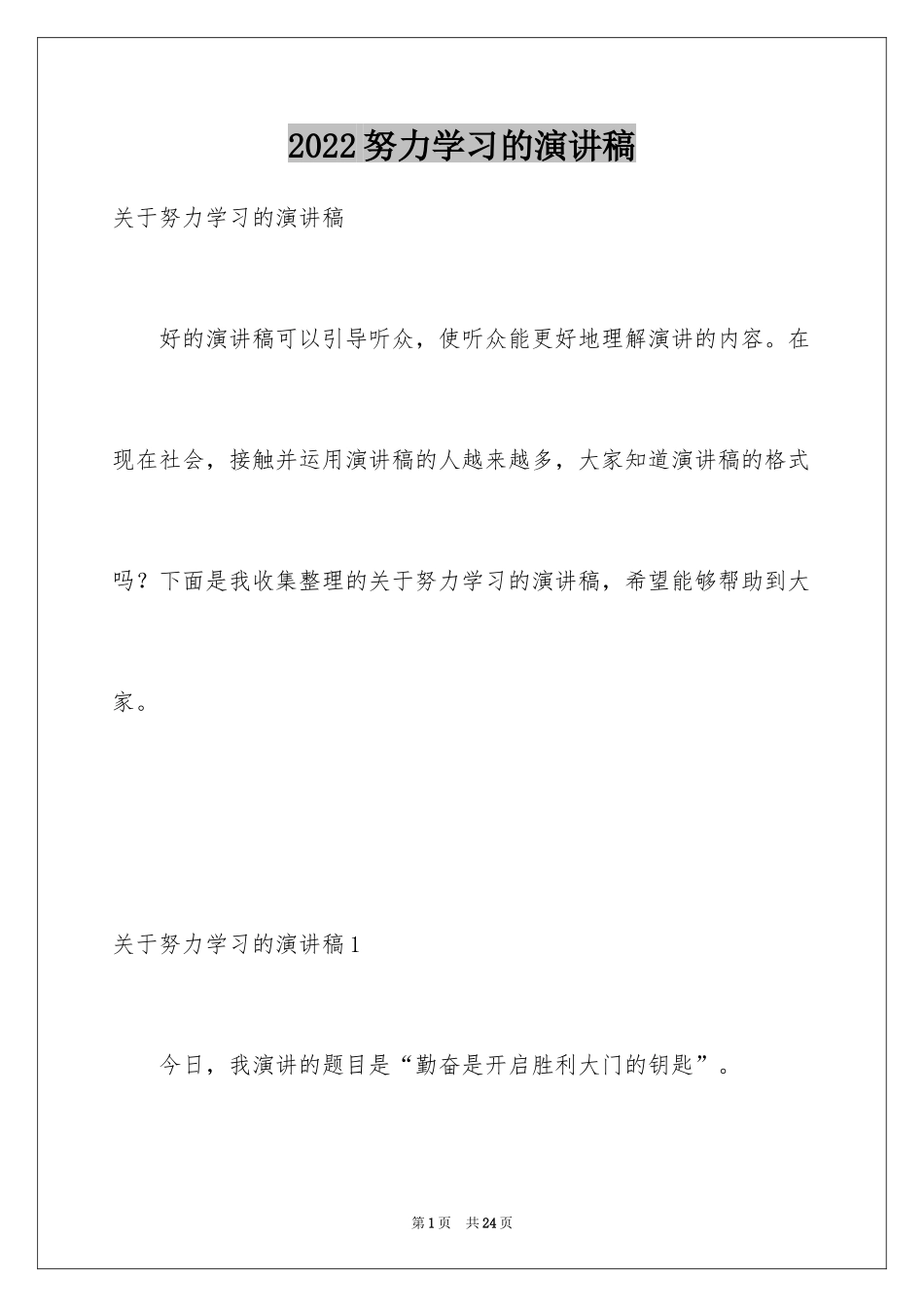 2022努力学习的演讲稿

关于努力学习的演讲稿

好的演讲稿可以引导听众，使听众能更好地理解演讲的内容。在现在社会，接触并运用演讲稿的人越来越多，大家知道演讲稿的格式吗？下面是我收集整理的关于努力学习的演讲稿，希望能够帮助到大家。

关于努力学习的演讲稿1

今日，我演讲的题目是“勤奋是开启胜利大门的钥匙”。

第1页 共24页